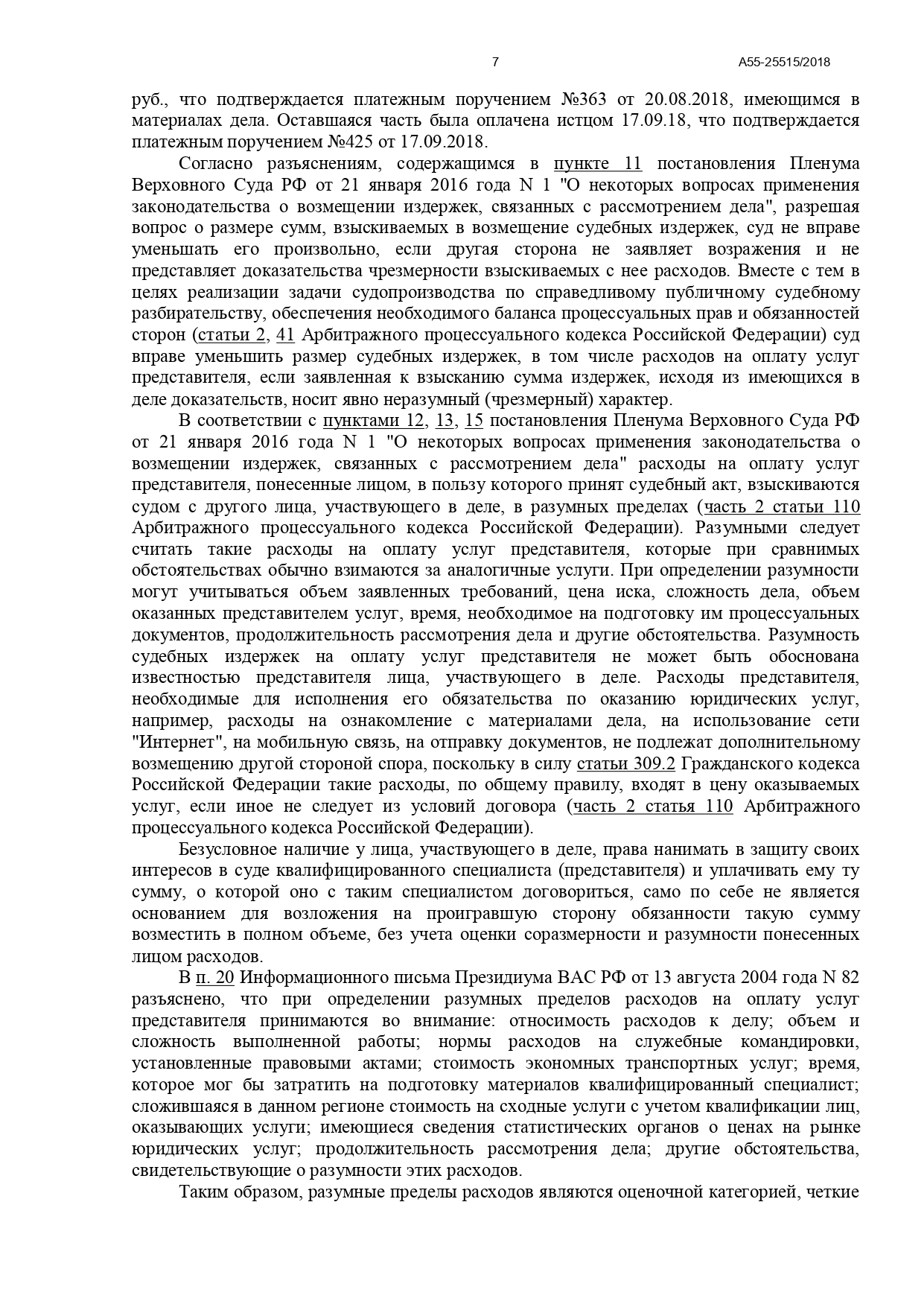 7 А55-25515/2018

руб., что подтверждается платежным поручением №363 от 20.08.2018, имеющимся в материалах дела. Оставшаяся часть была оплачена истцом 17.09.18, что подтверждается платежным поручением №425 от 17.09.2018.

Согласно разъяснениям, содержащимся в пункте 11 постановления Пленума Верховного Суда РФ от 21 января 2016 года N 1 "О некоторых вопросах применения законодательства о возмещении издержек, связанных с рассмотрением дела", разрешая вопрос о размере сумм, взыскиваемых в возмещение судебных издержек, суд не вправе уменьшать его произвольно, если другая сторона не заявляет возражения и не представляет доказательства чрезмерности взыскиваемых с нее расходов. Вместе с тем в целях реализации задачи судопроизводства по справедливому публичному судебному разбирательству, обеспечения необходимого баланса процессуальных прав и обязанностей сторон (статьи 2, 41 Арбитражного процессуального кодекса Российской Федерации) суд вправе уменьшить размер судебных издержек, в том числе расходов на оплату услуг представителя, если заявленная к взысканию сумма издержек, исходя из имеющихся в деле доказательств, носит явно неразумный (чрезмерный) характер.

В соответствии с пунктами 12, 13, 15 постановления Пленума Верховного Суда РФ от 21 января 2016 года N 1 "О некоторых вопросах применения законодательства о возмещении издержек, связанных с рассмотрением дела" расходы на оплату услуг представителя, понесенные лицом, в пользу которого принят судебный акт, взыскиваются судом с другого лица, участвующего в деле, в разумных пределах (часть 2 статьи 110 Арбитражного процессуального кодекса Российской Федерации). Разумными следует считать такие расходы на оплату услуг представителя, которые при сравнимых обстоятельствах обычно взимаются за аналогичные услуги. При определении разумности могут учитываться объем заявленных требований, цена иска, сложность дела, объем оказанных представителем услуг, время, необходимое на подготовку им процессуальных документов, продолжительность рассмотрения дела и другие обстоятельства. Разумность судебных издержек на оплату услуг представителя не может быть обоснована известностью представителя лица, участвующего в деле. Расходы представителя, необходимые для исполнения его обязательства по оказанию юридических услуг, например, расходы на ознакомление с материалами дела, на использование сети "Интернет", на мобильную связь, на отправку документов, не подлежат дополнительному возмещению другой стороной спора, поскольку в силу статьи 309.2 Гражданского кодекса Российской Федерации такие расходы, по общему правилу, входят в цену оказываемых услуг, если иное не следует из условий договора (часть 2 статья 110 Арбитражного процессуального кодекса Российской Федерации).

Безусловное наличие у лица, участвующего в деле, права нанимать в защиту своих интересов в суде квалифицированного специалиста (представителя) и уплачивать ему ту сумму, о которой оно с таким специалистом договориться, само по себе не является основанием для возложения на проигравшую сторону обязанности такую сумму возместить в полном объеме, без учета оценки соразмерности и разумности понесенных лицом расходов.

В п. 20 Информационного письма Президиума ВАС РФ от 13 августа 2004 года N 82 разъяснено, что при определении разумных пределов расходов на оплату услуг представителя принимаются во внимание: относимость расходов к делу; объем и сложность выполненной работы; нормы расходов на служебные командировки, установленные правовыми актами; стоимость экономных транспортных услуг; время, которое мог бы затратить на подготовку материалов квалифицированный специалист; сложившаяся в данном регионе стоимость на сходные услуги с учетом квалификации лиц, оказывающих услуги; имеющиеся сведения статистических органов о ценах на рынке юридических услуг; продолжительность рассмотрения дела; другие обстоятельства, свидетельствующие о разумности этих расходов.

Таким образом, разумные пределы расходов являются оценочной категорией, четкие